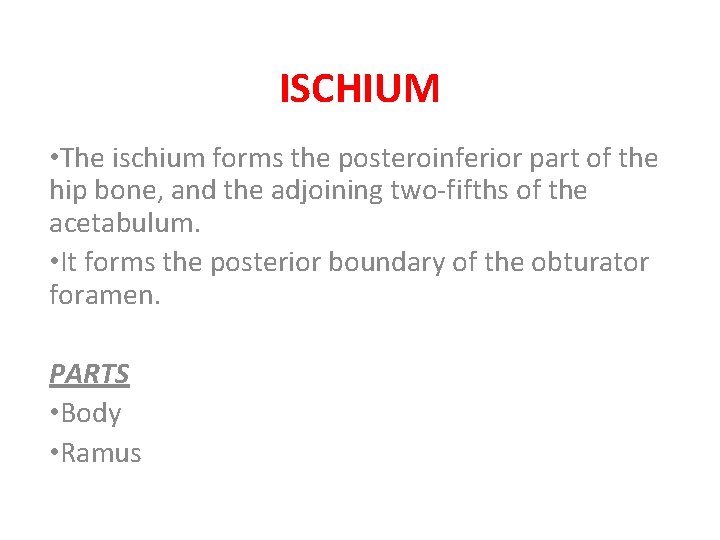 ISCHIUM

• The ischium forms the posteroinferior part of the hip bone, and the adjoining two-fifths of the acetabulum.

• It forms the posterior boundary of the obturator foramen.

PARTS

• Body
• Ramus